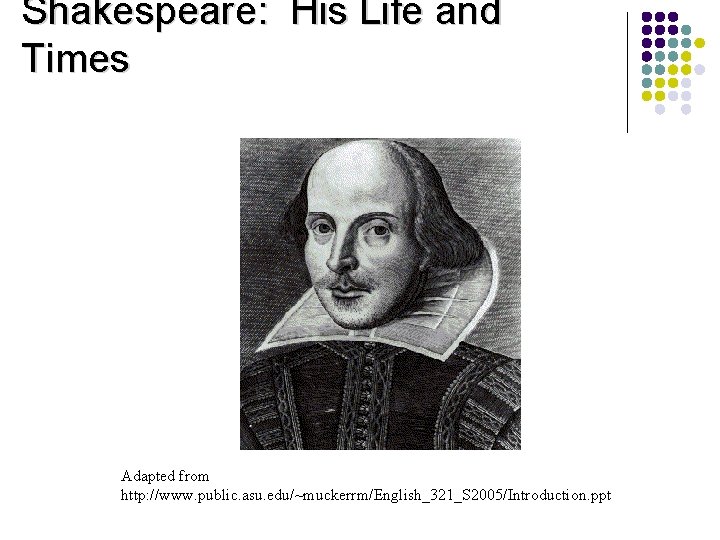 Shakespeare: His Life and Times

Adapted from
http://www.public.asu.edu/~muckerrm/English_321_S2005/Introduction.ppt